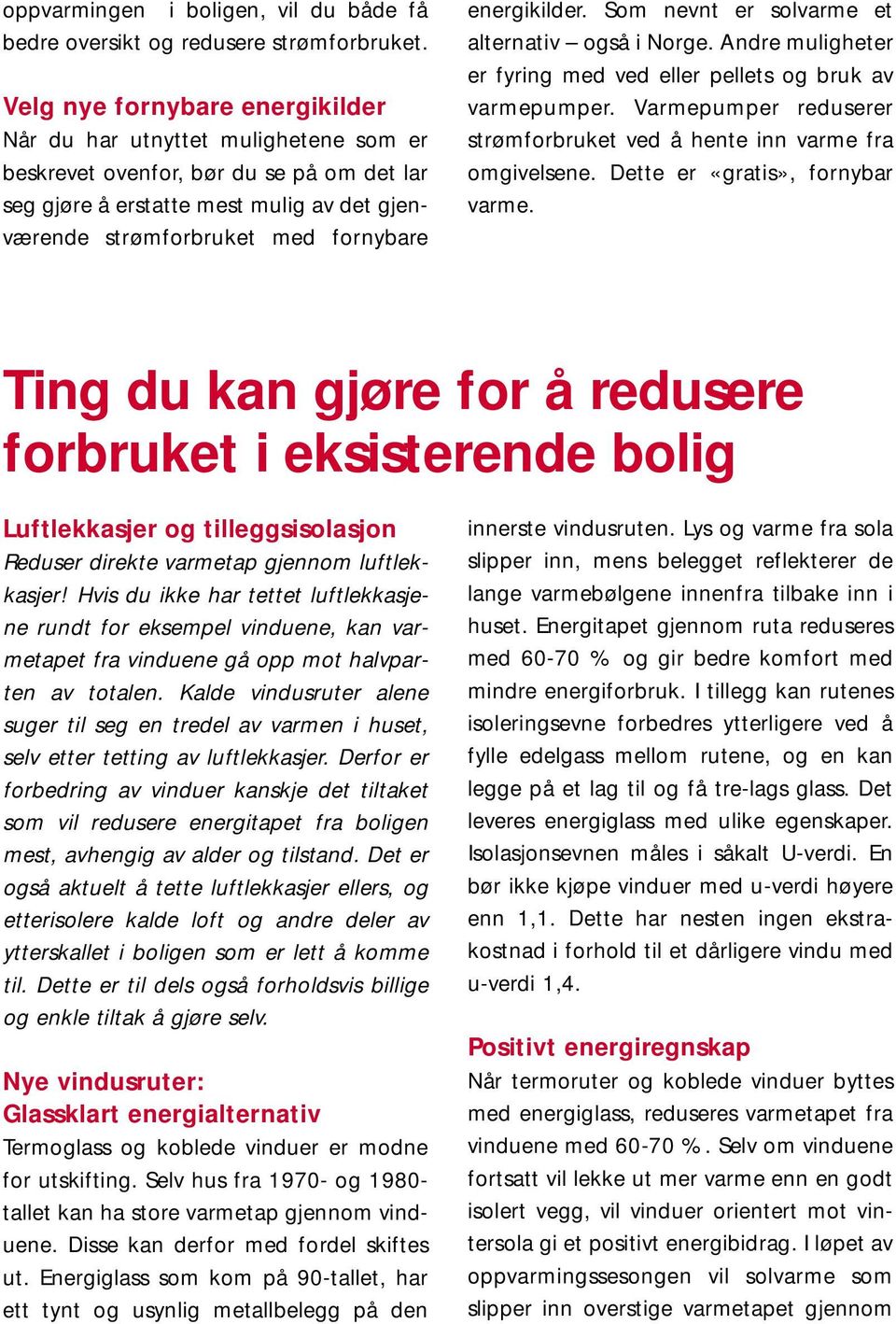 oppvarmingen i boligen, vil du både få bedre oversikt og redusere strømforbruket.

Velg nye fornybare energikilder
Når du har utnyttet mulighetene som er beskrevet ovenfor, bør du se på om det lar seg gjøre å erstatte mest mulig av det gjenværende strømforbruket med fornybare energikilder. Som nevnt er solvarme et alternativ – også i Norge. Andre muligheter er fyring med ved eller pellets og bruk av varmepumper. Varmepumper reduserer strømforbruket ved å hente inn varme fra omgivelsene. Dette er «gratis», fornybar varme.

Ting du kan gjøre for å redusere forbruket i eksisterende bolig

Luftlekkasjer og tilleggsisolasjon
Reduser direkte varmetap gjennom luftlekkasjer! Hvis du ikke har tettet luftlekkasjene rundt for eksempel vinduene, kan varmetapet fra vinduene gå opp mot halvparten av totalen. Kalde vindusruter alene suger til seg en tredel av varmen i huset, selv etter tetting av luftlekkasjer. Derfor er forbedring av vinduer kanskje det tiltaket som vil redusere energitapet fra boligen mest, avhengig av alder og tilstand. Det er også aktuelt å tette luftlekkasjer ellers, og etterisolere kalde loft og andre deler av ytterskallet i boligen som er lett å komme til. Dette er til dels også forholdsvis billige og enkle tiltak å gjøre selv.

Nye vindusruter:
Glassklart energialternativ
Termoglass og koblede vinduer er modne for utskifting. Selv hus fra 1970- og 1980-tallet kan ha store varmetap gjennom vinduene. Disse kan derfor med fordel skiftes ut. Energiglass som kom på 90-tallet, har ett tynt og usynlig metallbelegg på den innerste vindusruten. Lys og varme fra sola slipper inn, mens belegget reflekterer de lange varmebølgene innenfra tilbake inn i huset. Energitapet gjennom ruta reduseres med 60-70 % og gir bedre komfort med mindre energiforbruk. I tillegg kan rutenes isoleringsevne forbedres ytterligere ved å fylle edelgass mellom rutene, og en kan legge på et lag til og få tre-lags glass. Det leveres energiglass med ulike egenskaper. Isolasjonsevnen måles i såkalt U-verdi. En bør ikke kjøpe vinduer med u-verdi høyere enn 1,1. Dette har nesten ingen ekstrakostnad i forhold til et dårligere vindu med u-verdi 1,4.

Positivt energiregnskap
Når termoruter og koblede vinduer byttes med energiglass, reduseres varmetapet fra vinduene med 60-70 %. Selv om vinduene fortsatt vil lekke ut mer varme enn en godt isolert vegg, vil vinduer orientert mot vintersola gi et positivt energibidrag. I løpet av oppvarmingssesongen vil solvarme som slipper inn overstige varmetapet gjennom